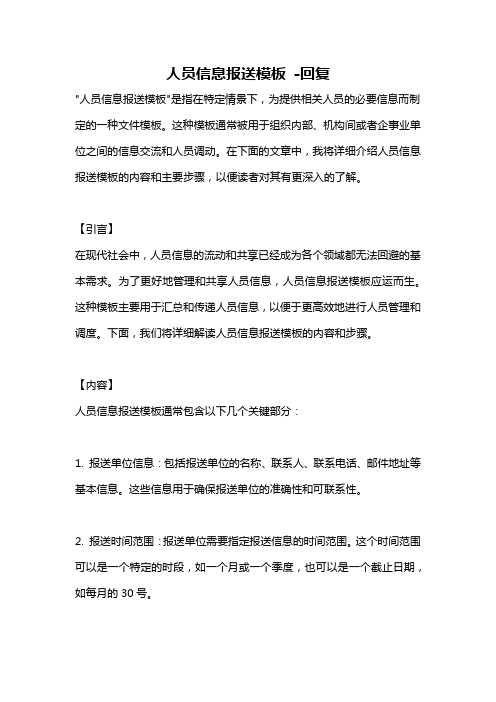 人员信息报送模板 -回复

"人员信息报送模板"是指在特定情景下，为提供相关人员的必要信息而制定的一种文件模板。这种模板通常被用于组织内部、机构间或者企事业单位之间的信息交流和人员调动。在下面的文章中，我将详细介绍人员信息报送模板的内容和主要步骤，以便读者对其有更深入的了解。

【引言】

在现代社会中，人员信息的流动和共享已经成为各个领域都无法回避的基本需求。为了更好地管理和共享人员信息，人员信息报送模板应运而生。这种模板主要用于汇总和传递人员信息，以便于更高效地进行人员管理和调度。下面，我们将详细解读人员信息报送模板的内容和步骤。

【内容】

人员信息报送模板通常包含以下几个关键部分：

1. 报送单位信息：包括报送单位的名称、联系人、联系电话、邮件地址等基本信息。这些信息用于确保报送单位的准确性和可联系性。

2. 报送时间范围：报送单位需要指定报送信息的时间范围。这个时间范围可以是一个特定的时段，如一个月或一个季度，也可以是一个截止日期，如每月的 30 号。